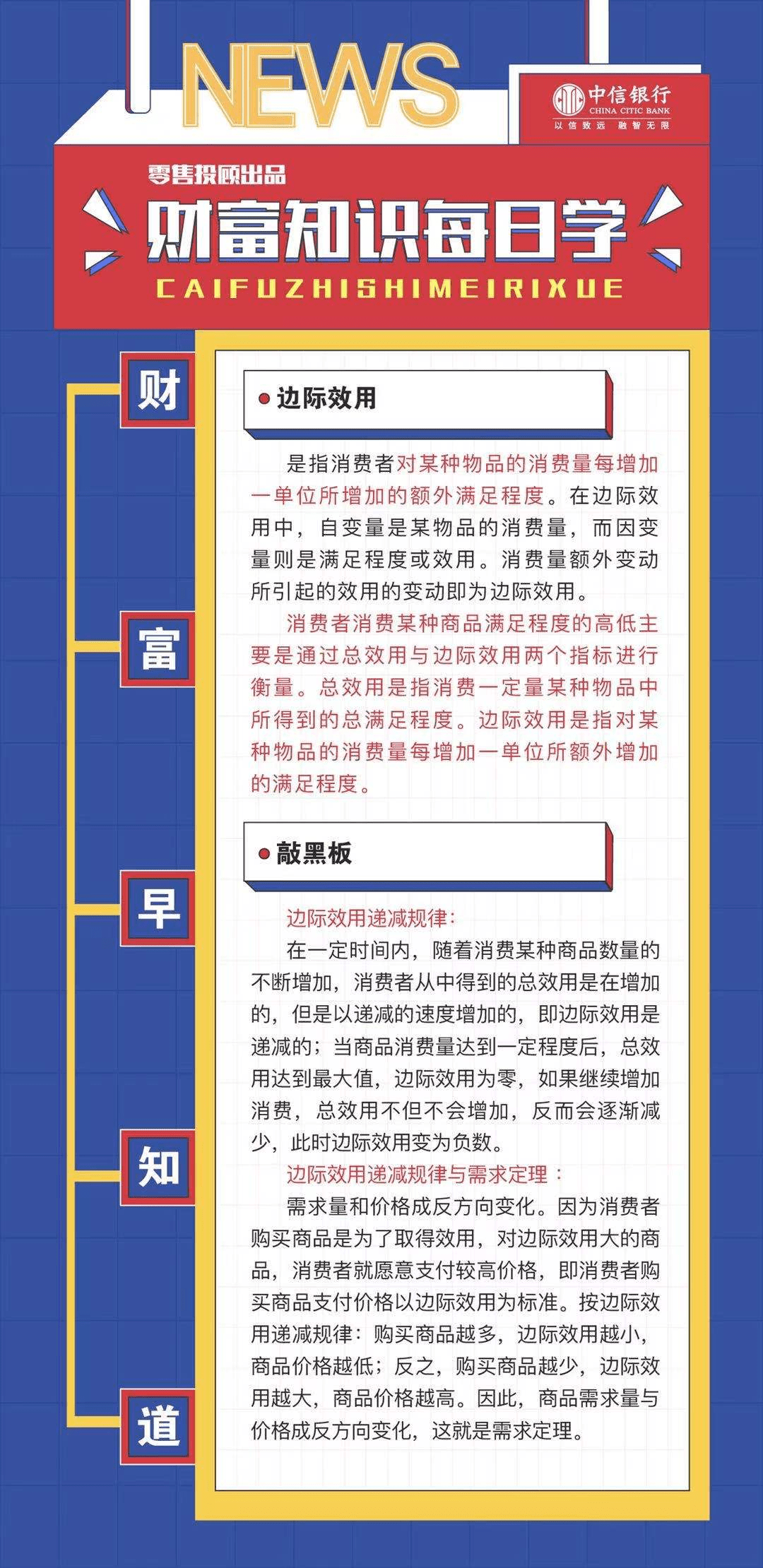 NEWS

中信银行
CHINA CITIC BANK
以信致远 融智无限

零售投顾出品

财富知识每日学

CAIFUZHISHIMEIRIXUE

财

富

早

知

道

边际效用

是指消费者对某种物品的消费量每增加一单位所增加的额外满足程度。在边际效用中，自变量是某物品的消费量，而因变量则是满足程度或效用。消费量额外变动所引起的效用的变动即为边际效用。

消费者消费某种商品满足程度的高低主要是通过总效用与边际效用两个指标进行衡量。总效用是指消费一定量某种物品中所得到的总满足程度。边际效用是指对某种物品的消费量每增加一单位所额外增加的满足程度。

敲黑板

边际效用递减规律：

在一定时间内，随着消费某种商品数量的不断增加，消费者从中得到的总效用是在增加的，但是以递减的速度增加的，即边际效用是递减的；当商品消费量达到一定程度后，总效用达到最大值，边际效用为零，如果继续增加消费，总效用不但不会增加，反而会逐渐减少，此时边际效用变为负数。

边际效用递减规律与需求定理：

需求量和价格成反方向变化。因为消费者购买商品是为了取得效用，对边际效用大的商品，消费者就愿意支付较高价格，即消费者购买商品支付价格以边际效用为标准。按边际效用递减规律：购买商品越多，边际效用越小，商品价格越低；反之，购买商品越少，边际效用越大，商品价格越高。因此，商品需求量与价格成反方向变化，这就是需求定理。